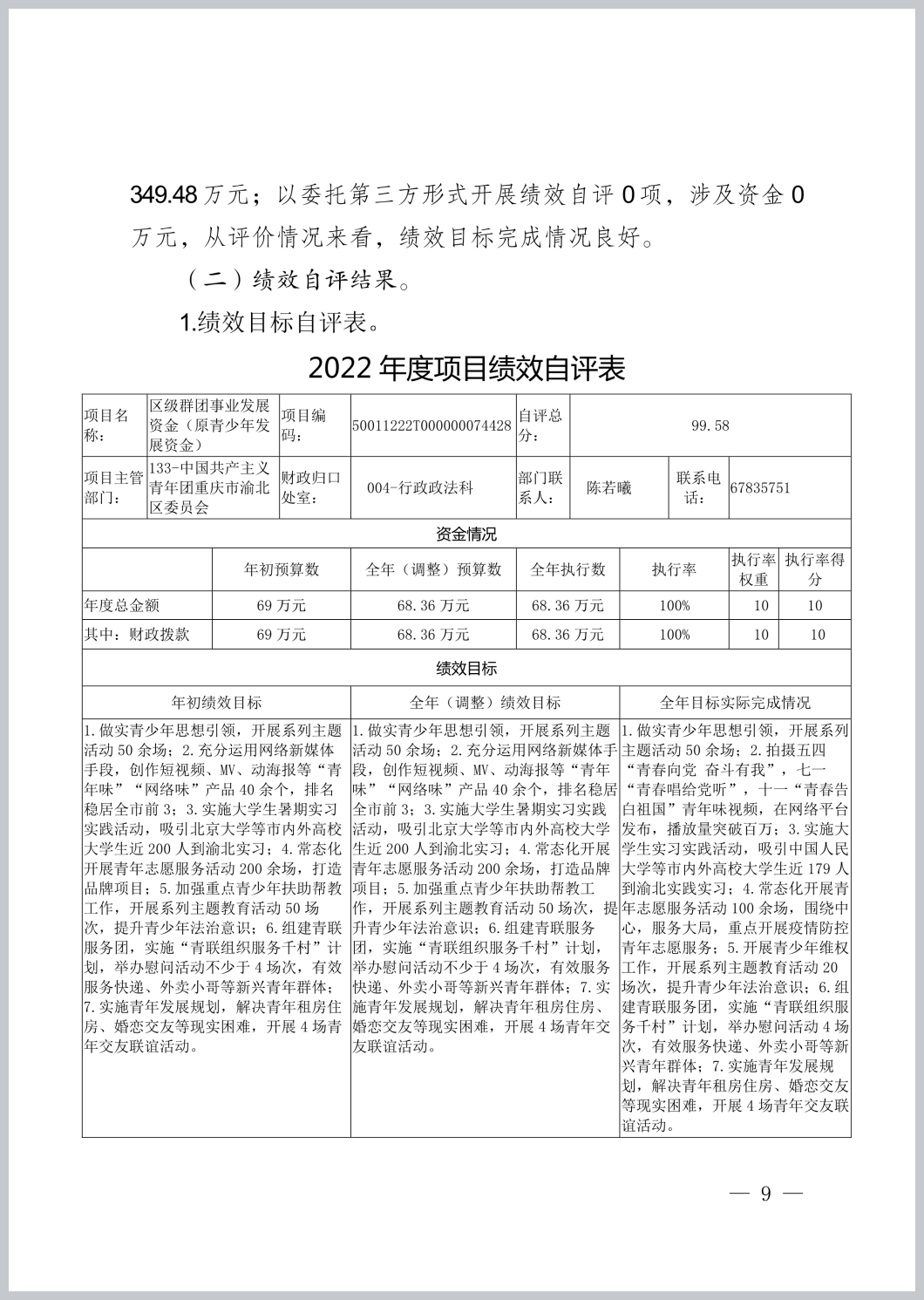 349.48 万元；以委托第三方形式开展绩效自评 0 项，涉及资金 0 万元，从评价情况来看，绩效目标完成情况良好。

（二）绩效自评结果。

1.绩效目标自评表。

2022 年度项目绩效自评表

| 项目名称： | 区级群团事业发展资金（原青少年发展资金） | 项目编码： | 50011222T000000074428 | 自评总分： | 99.58 | | |
|---|---|---|---|---|---|---|---|
| 项目主管部门： | 133-中国共产主义青年团重庆市渝北区委员会 | 财政归口处室： | 004-行政政法科 | 部门联系人： | 陈若曦 | 联系电话： | 67835751 |

资金情况

| | 年初预算数 | 全年（调整）预算数 | 全年执行数 | 执行率 | 执行率权重 | 执行率得分 |
|---|---|---|---|---|---|---|
| 年度总金额 | 69 万元 | 68.36 万元 | 68.36 万元 | 100% | 10 | 10 |
| 其中：财政拨款 | 69 万元 | 68.36 万元 | 68.36 万元 | 100% | 10 | 10 |

绩效目标

| 年初绩效目标 | 全年（调整）绩效目标 | 全年目标实际完成情况 |
|---|---|---|
| 1.做实青少年思想引领，开展系列主题活动 50 余场；2.充分运用网络新媒体手段，创作短视频、MV、动海报等“青年味”“网络味”产品 40 余个，排名稳居全市前 3；3.实施大学生暑期实习实践活动，吸引北京大学等市内外高校大学生近 200 人到渝北实习；4.常态化开展青年志愿服务活动 200 余场，打造品牌项目；5.加强重点青少年扶助帮教工作，开展系列主题教育活动 50 场次，提升青少年法治意识；6.组建青联服务团，实施“青联组织服务千村”计划，举办慰问活动不少于 4 场次，有效服务快递、外卖小哥等新兴青年群体；7.实施青年发展规划，解决青年租房住房、婚恋交友等现实困难，开展 4 场青年交友联谊活动。 | 1.做实青少年思想引领，开展系列主题活动 50 余场；2.充分运用网络新媒体手段，创作短视频、MV、动海报等“青年味”“网络味”产品 40 余个，排名稳居全市前 3；3.实施大学生暑期实习实践活动，吸引北京大学等市内外高校大学生近 200 人到渝北实习；4.常态化开展青年志愿服务活动 200 余场，打造品牌项目；5.加强重点青少年扶助帮教工作，开展系列主题教育活动 50 场次，提升青少年法治意识；6.组建青联服务团，实施“青联组织服务千村”计划，举办慰问活动不少于 4 场次，有效服务快递、外卖小哥等新兴青年群体；7.实施青年发展规划，解决青年租房住房、婚恋交友等现实困难，开展 4 场青年交友联谊活动。 | 1.做实青少年思想引领，开展系列主题活动 50 余场；2.拍摄五四“青春向党 奋斗有我”，七一“青春唱给党听”，十一“青春告白祖国”青年味视频，在网络平台发布，播放量突破百万；3.实施大学生实习实践活动，吸引中国人民大学等市内外高校大学生近 179 人到渝北实践实习；4.常态化开展青年志愿服务活动 100 余场，围绕中心，服务大局，重点开展疫情防控青年志愿服务；5.开展青少年维权工作，开展系列主题教育活动 20 场次，提升青少年法治意识；6.组建青联服务团，实施“青联组织服务千村”计划，举办慰问活动 4 场次，有效服务快递、外卖小哥等新兴青年群体；7.实施青年发展规划，解决青年租房住房、婚恋交友等现实困难，开展 4 场青年交友联谊活动。 |

— 9 —